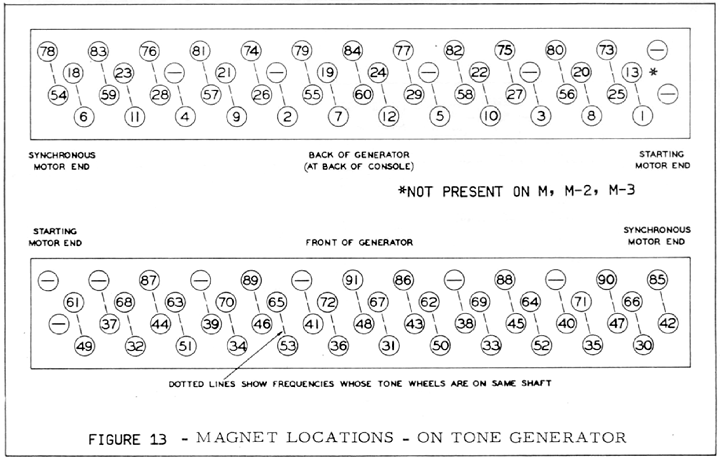 78 83 76 81 74 79 84 77 82 75 80 73 —
18 23 — 21 — 19 24 — 22 — 20 13 *
54 59 28 57 26 55 60 29 58 27 56 25 —
6 11 4 9 2 7 12 5 10 3 8 1

SYNCHRONOUS MOTOR END

BACK OF GENERATOR (AT BACK OF CONSOLE)

STARTING MOTOR END

*NOT PRESENT ON M, M-2, M-3

STARTING MOTOR END

FRONT OF GENERATOR

SYNCHRONOUS MOTOR END

— — 87 — 89 — 91 86 — 88 — 90 85
61 68 63 70 65 72 67 62 69 64 71 66
— 37 44 39 46 41 48 43 38 45 40 47 42
49 32 51 34 53 36 31 50 33 52 35 30

DOTTED LINES SHOW FREQUENCIES WHOSE TONE WHEELS ARE ON SAME SHAFT

FIGURE 13 - MAGNET LOCATIONS - ON TONE GENERATOR